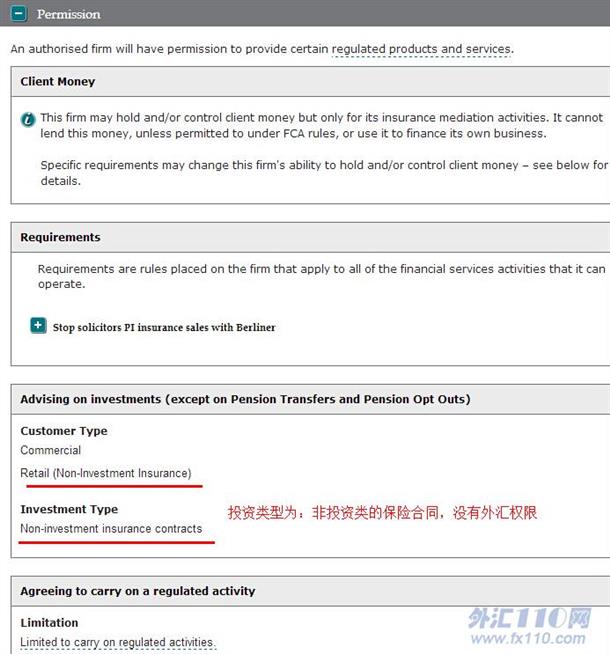 Permission

An authorised firm will have permission to provide certain regulated products and services.

Client Money

This firm may hold and/or control client money but only for its insurance mediation activities. It cannot lend this money, unless permitted to under FCA rules, or use it to finance its own business.

Specific requirements may change this firm's ability to hold and/or control client money – see below for details.

Requirements

Requirements are rules placed on the firm that apply to all of the financial services activities that it can operate.

Stop solicitors PI insurance sales with Berliner

Advising on investments (except on Pension Transfers and Pension Opt Outs)

Customer Type

Commercial

Retail (Non-Investment Insurance)

Investment Type

Non-investment insurance contracts

投资类型为：非投资类的保险合同，没有外汇权限

Agreeing to carry on a regulated activity

Limitation

Limited to carry on regulated activities.

外汇110网
www.fx110.com